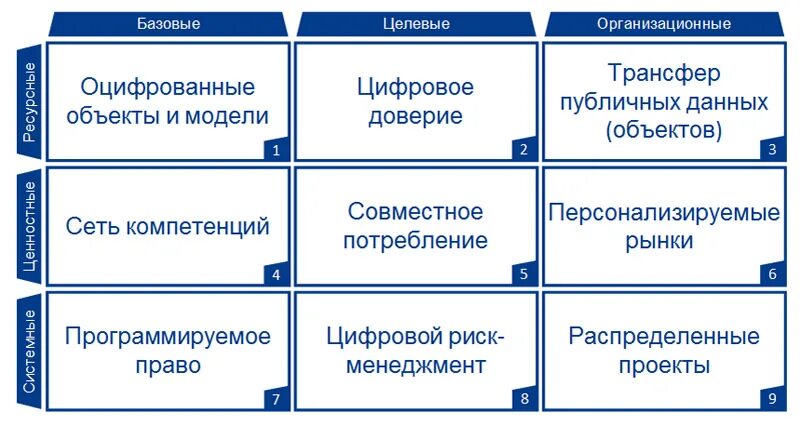 |  | Базовые | Целевые | Организационные |
|---|---|---|---|
| Ресурсные | Оцифрованные объекты и модели 1 | Цифровое доверие 2 | Трансфер публичных данных (объектов) 3 |
| Ценностные | Сеть компетенций 4 | Совместное потребление 5 | Персонализируемые рынки 6 |
| Системные | Программируемое право 7 | Цифровой риск-менеджмент 8 | Распределенные проекты 9 |